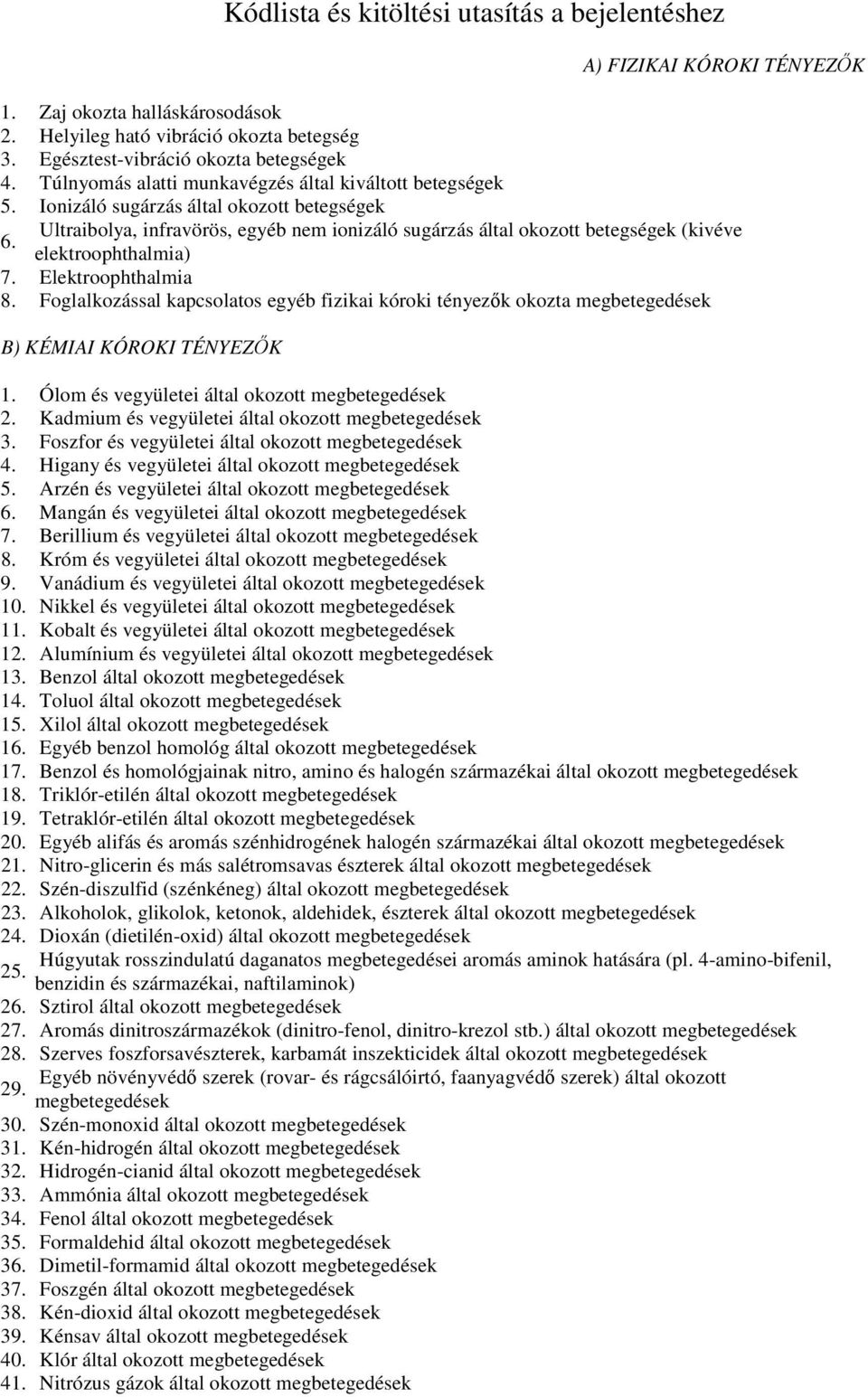 Kódlista és kitöltési utasítás a bejelentéshez

A) FIZIKAI KÓROKI TÉNYEZŐK

1. Zaj okozta halláskárosodások
2. Helyileg ható vibráció okozta betegség
3. Egésztest-vibráció okozta betegségek
4. Túlnyomás alatti munkavégzés által kiváltott betegségek
5. Ionizáló sugárzás által okozott betegségek
6. Ultraibolya, infravörös, egyéb nem ionizáló sugárzás által okozott betegségek (kivéve elektroophthalmia)
7. Elektroophthalmia
8. Foglalkozással kapcsolatos egyéb fizikai kóroki tényezők okozta megbetegedések

B) KÉMIAI KÓROKI TÉNYEZŐK

1. Ólom és vegyületei által okozott megbetegedések
2. Kadmium és vegyületei által okozott megbetegedések
3. Foszfor és vegyületei által okozott megbetegedések
4. Higany és vegyületei által okozott megbetegedések
5. Arzén és vegyületei által okozott megbetegedések
6. Mangán és vegyületei által okozott megbetegedések
7. Berillium és vegyületei által okozott megbetegedések
8. Króm és vegyületei által okozott megbetegedések
9. Vanádium és vegyületei által okozott megbetegedések
10. Nikkel és vegyületei által okozott megbetegedések
11. Kobalt és vegyületei által okozott megbetegedések
12. Alumínium és vegyületei által okozott megbetegedések
13. Benzol által okozott megbetegedések
14. Toluol által okozott megbetegedések
15. Xilol által okozott megbetegedések
16. Egyéb benzol homológ által okozott megbetegedések
17. Benzol és homológjainak nitro, amino és halogén származékai által okozott megbetegedések
18. Triklór-etilén által okozott megbetegedések
19. Tetraklór-etilén által okozott megbetegedések
20. Egyéb alifás és aromás szénhidrogének halogén származékai által okozott megbetegedések
21. Nitro-glicerin és más salétromsavas észterek által okozott megbetegedések
22. Szén-diszulfid (szénkéneg) által okozott megbetegedések
23. Alkoholok, glikolok, ketonok, aldehidek, észterek által okozott megbetegedések
24. Dioxán (dietilén-oxid) által okozott megbetegedések
25. Húgyutak rosszindulatú daganatos megbetegedései aromás aminok hatására (pl. 4-amino-bifenil, benzidin és származékai, naftilaminok)
26. Sztirol által okozott megbetegedések
27. Aromás dinitroszármazékok (dinitro-fenol, dinitro-krezol stb.) által okozott megbetegedések
28. Szerves foszforsavészterek, karbamát inszekticidek által okozott megbetegedések
29. Egyéb növényvédő szerek (rovar- és rágcsálóirtó, faanyagvédő szerek) által okozott megbetegedések
30. Szén-monoxid által okozott megbetegedések
31. Kén-hidrogén által okozott megbetegedések
32. Hidrogén-cianid által okozott megbetegedések
33. Ammónia által okozott megbetegedések
34. Fenol által okozott megbetegedések
35. Formaldehid által okozott megbetegedések
36. Dimetil-formamid által okozott megbetegedések
37. Foszgén által okozott megbetegedések
38. Kén-dioxid által okozott megbetegedések
39. Kénsav által okozott megbetegedések
40. Klór által okozott megbetegedések
41. Nitrózus gázok által okozott megbetegedések